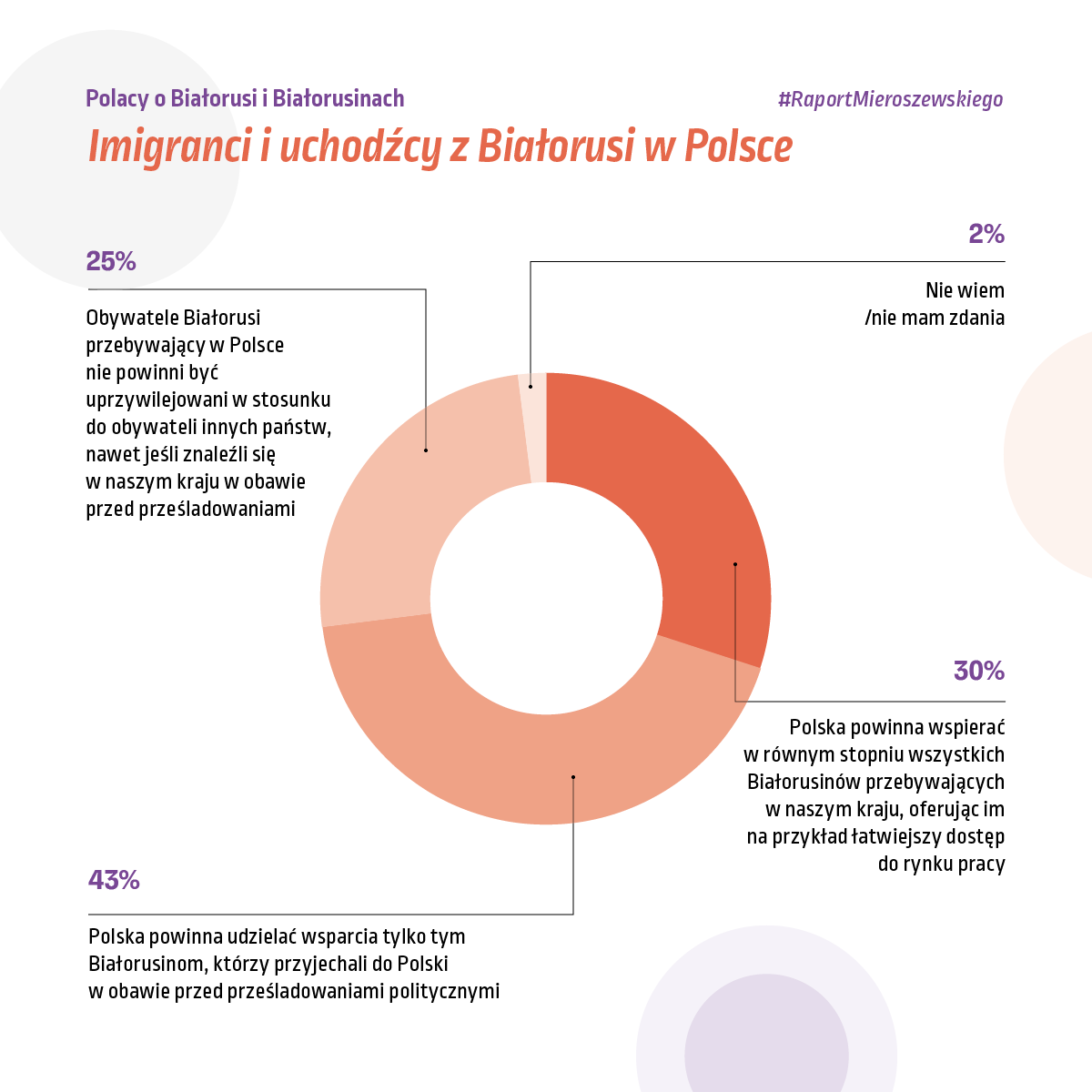 Polacy o Białorusi i Białorusinach

#RaportMieroszewskiego

Imigranci i uchodźcy z Białorusi w Polsce

25%

Obywatele Białorusi przebywający w Polsce nie powinni być uprzywilejowani w stosunku do obywateli innych państw, nawet jeśli znaleźli się w naszym kraju w obawie przed prześladowaniami

2%

Nie wiem /nie mam zdania

30%

Polska powinna wspierać w równym stopniu wszystkich Białorusinów przebywających w naszym kraju, oferując im na przykład łatwiejszy dostęp do rynku pracy

43%

Polska powinna udzielać wsparcia tylko tym Białorusinom, którzy przyjechali do Polski w obawie przed prześladowaniami politycznymi